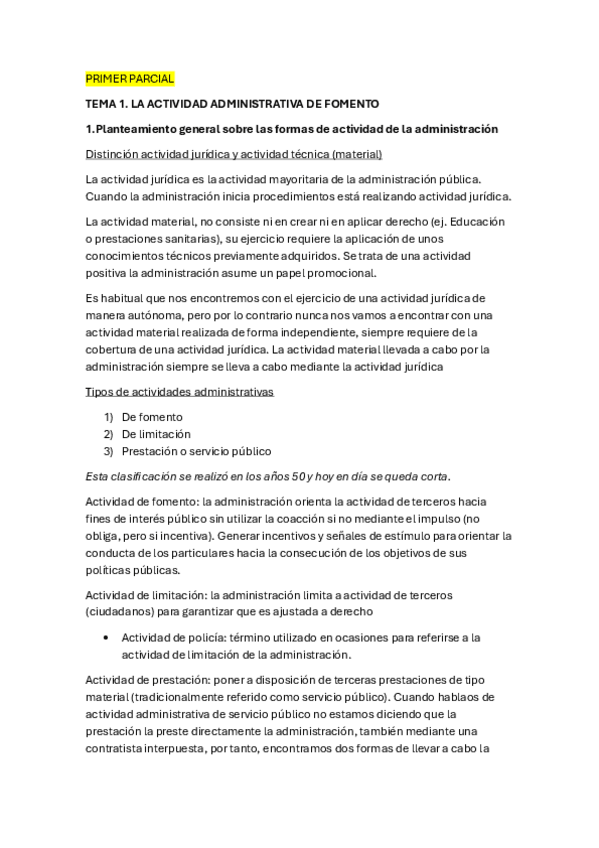 PRIMER PARCIAL

TEMA 1. LA ACTIVIDAD ADMINISTRATIVA DE FOMENTO

1. Planteamiento general sobre las formas de actividad de la administración

Distinción actividad jurídica y actividad técnica (material)

La actividad jurídica es la actividad mayoritaria de la administración pública. Cuando la administración inicia procedimientos está realizando actividad jurídica.

La actividad material, no consiste ni en crear ni en aplicar derecho (ej. Educación o prestaciones sanitarias), su ejercicio requiere la aplicación de unos conocimientos técnicos previamente adquiridos. Se trata de una actividad positiva la administración asume un papel promocional.

Es habitual que nos encontremos con el ejercicio de una actividad jurídica de manera autónoma, pero por lo contrario nunca nos vamos a encontrar con una actividad material realizada de forma independiente, siempre requiere de la cobertura de una actividad jurídica. La actividad material llevada a cabo por la administración siempre se lleva a cabo mediante la actividad jurídica

Tipos de actividades administrativas

1) De fomento
2) De limitación
3) Prestación o servicio público

Esta clasificación se realizó en los años 50 y hoy en día se queda corta.

Actividad de fomento: la administración orienta la actividad de terceros hacia fines de interés público sin utilizar la coacción si no mediante el impulso (no obliga, pero si incentiva). Generar incentivos y señales de estímulo para orientar la conducta de los particulares hacia la consecución de los objetivos de sus políticas públicas.

Actividad de limitación: la administración limita a actividad de terceros (ciudadanos) para garantizar que es ajustada a derecho

• Actividad de policía: término utilizado en ocasiones para referirse a la actividad de limitación de la administración.

Actividad de prestación: poner a disposición de terceras prestaciones de tipo material (tradicionalmente referido como servicio público). Cuando hablaos de actividad administrativa de servicio público no estamos diciendo que la prestación la preste directamente la administración, también mediante una contratista interpuesta, por tanto, encontramos dos formas de llevar a cabo la